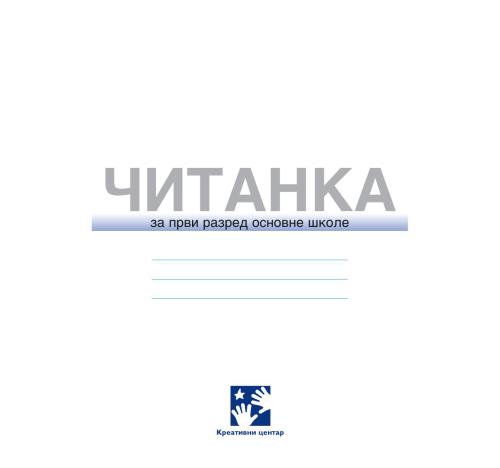 ЧИТАНКА
за први разред основне школе

Креативни центар